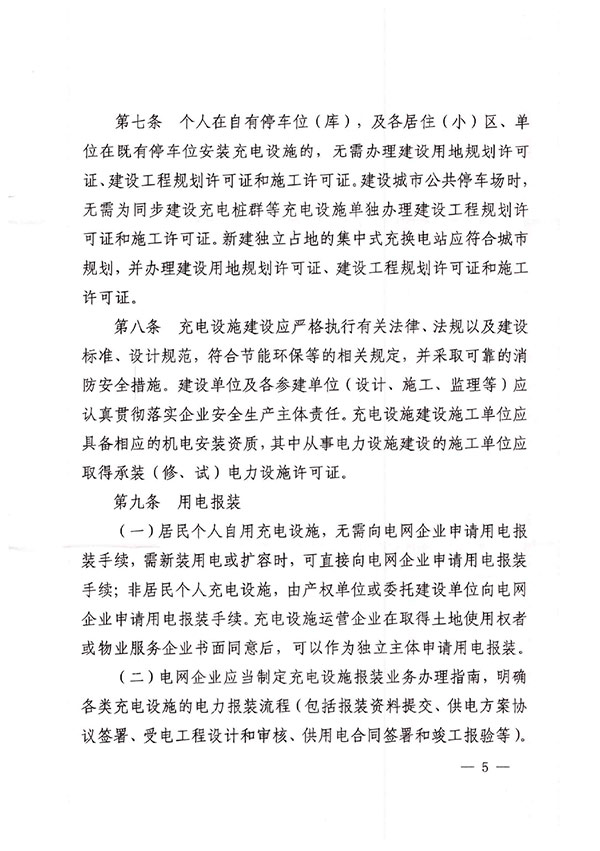 第七条　个人在自有停车位（库），及各居住（小）区、单位在既有停车位安装充电设施的，无需办理建设用地规划许可证、建设工程规划许可证和施工许可证。建设城市公共停车场时，无需为同步建设充电桩群等充电设施单独办理建设工程规划许可证和施工许可证。新建独立占地的集中式充换电站应符合城市规划，并办理建设用地规划许可证、建设工程规划许可证和施工许可证。

第八条　充电设施建设应严格执行有关法律、法规以及建设标准、设计规范，符合节能环保等的相关规定，并采取可靠的消防安全措施。建设单位及各参建单位（设计、施工、监理等）应认真贯彻落实企业安全生产主体责任。充电设施建设施工单位应具备相应的机电安装资质，其中从事电力设施建设的施工单位应取得承装（修、试）电力设施许可证。

第九条　用电报装

（一）居民个人自用充电设施，无需向电网企业申请用电报装手续，需新装用电或扩容时，可直接向电网企业申请用电报装手续；非居民个人充电设施，由产权单位或委托建设单位向电网企业申请用电报装手续。充电设施运营企业在取得土地使用权者或物业服务企业书面同意后，可以作为独立主体申请用电报装。

（二）电网企业应当制定充电设施报装业务办理指南，明确各类充电设施的电力报装流程（包括报装资料提交、供电方案协议签署、受电工程设计和审核、供用电合同签署和竣工报验等）。

— 5 —